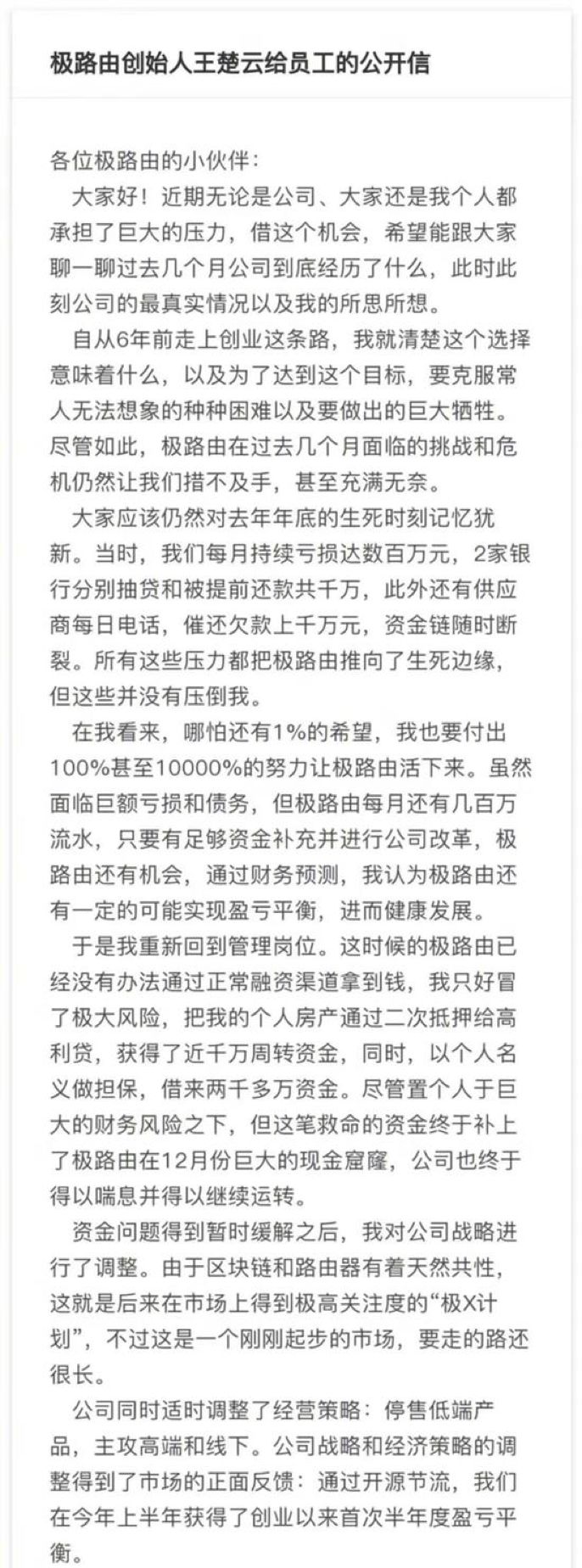 极路由创始人王楚云给员工的公开信

各位极路由的小伙伴：

大家好！近期无论是公司、大家还是我个人都承担了巨大的压力，借这个机会，希望能跟大家聊一聊过去几个月公司到底经历了什么，此时此刻公司的最真实情况以及我的所思所想。

自从6年前走上创业这条路，我就清楚这个选择意味着什么，以及为了达到这个目标，要克服常人无法想象的种种困难以及要做出的巨大牺牲。尽管如此，极路由在过去几个月面临的挑战和危机仍然让我们措不及手，甚至充满无奈。

大家应该仍然对去年年底的生死时刻记忆犹新。当时，我们每月持续亏损达数百万元，2家银行分别抽贷和被提前还款共千万，此外还有供应商每日电话，催还欠款上千万元，资金链随时断裂。所有这些压力都把极路由推向了生死边缘，但这些并没有压倒我。

在我看来，哪怕还有1%的希望，我也要付出100%甚至10000%的努力让极路由活下来。虽然面临巨额亏损和债务，但极路由每月还有几百万流水，只要有足够资金补充并进行公司改革，极路由还有机会，通过财务预测，我认为极路由还有一定的可能实现盈亏平衡，进而健康发展。

于是我重新回到管理岗位。这时候的极路由已经没有办法通过正常融资渠道拿到钱，我只好冒了极大风险，把我的个人房产通过二次抵押给高利贷，获得了近千万周转资金，同时，以个人名义做担保，借来两千多万资金。尽管置个人于巨大的财务风险之下，但这笔救命的资金终于补上了极路由在12月份巨大的现金窟窿，公司也终于得以喘息并得以继续运转。

资金问题得到暂时缓解之后，我对公司战略进行了调整。由于区块链和路由器有着天然共性，这就是后来在市场上得到极高关注度的“极X计划”，不过这是一个刚刚起步的市场，要走的路还很长。

公司同时适时调整了经营策略：停售低端产品，主攻高端和线下。公司战略和经济策略的调整得到了市场的正面反馈：通过开源节流，我们在今年上半年获得了创业以来首次半年度盈亏平衡。